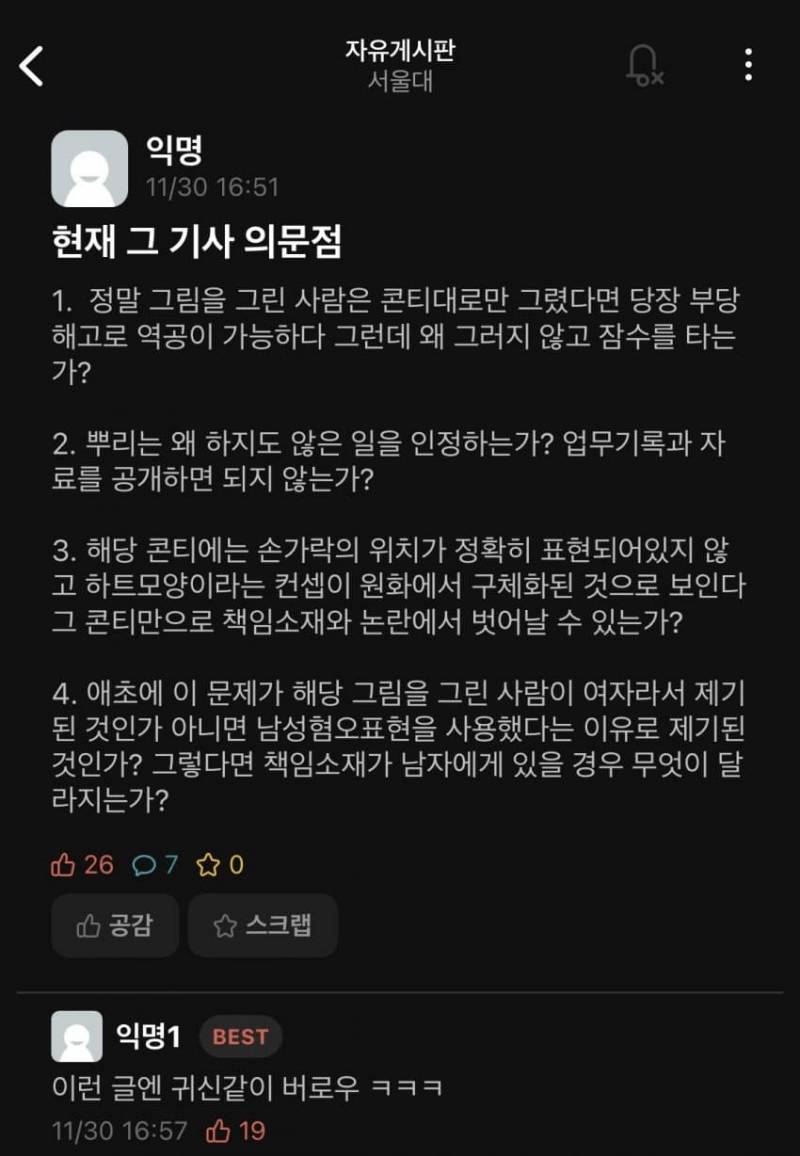 자유게시판
서울대

익명
11/30 16:51

현재 그 기사 의문점

1. 정말 그림을 그린 사람은 콘티대로만 그렸다면 당장 부당해고로 역공이 가능하다 그런데 왜 그러지 않고 잠수를 타는가?

2. 뿌리는 왜 하지도 않은 일을 인정하는가? 업무기록과 자료를 공개하면 되지 않는가?

3. 해당 콘티에는 손가락의 위치가 정확히 표현되어있지 않고 하트모양이라는 컨셉이 원화에서 구체화된 것으로 보인다 그 콘티만으로 책임소재와 논란에서 벗어날 수 있는가?

4. 애초에 이 문제가 해당 그림을 그린 사람이 여자라서 제기된 것인가 아니면 남성혐오표현을 사용했다는 이유로 제기된 것인가? 그렇다면 책임소재가 남자에게 있을 경우 무엇이 달라지는가?

26 7 0

공감 스크랩

익명1 BEST
이런 글엔 귀신같이 버로우 ㅋㅋㅋ
11/30 16:57 19